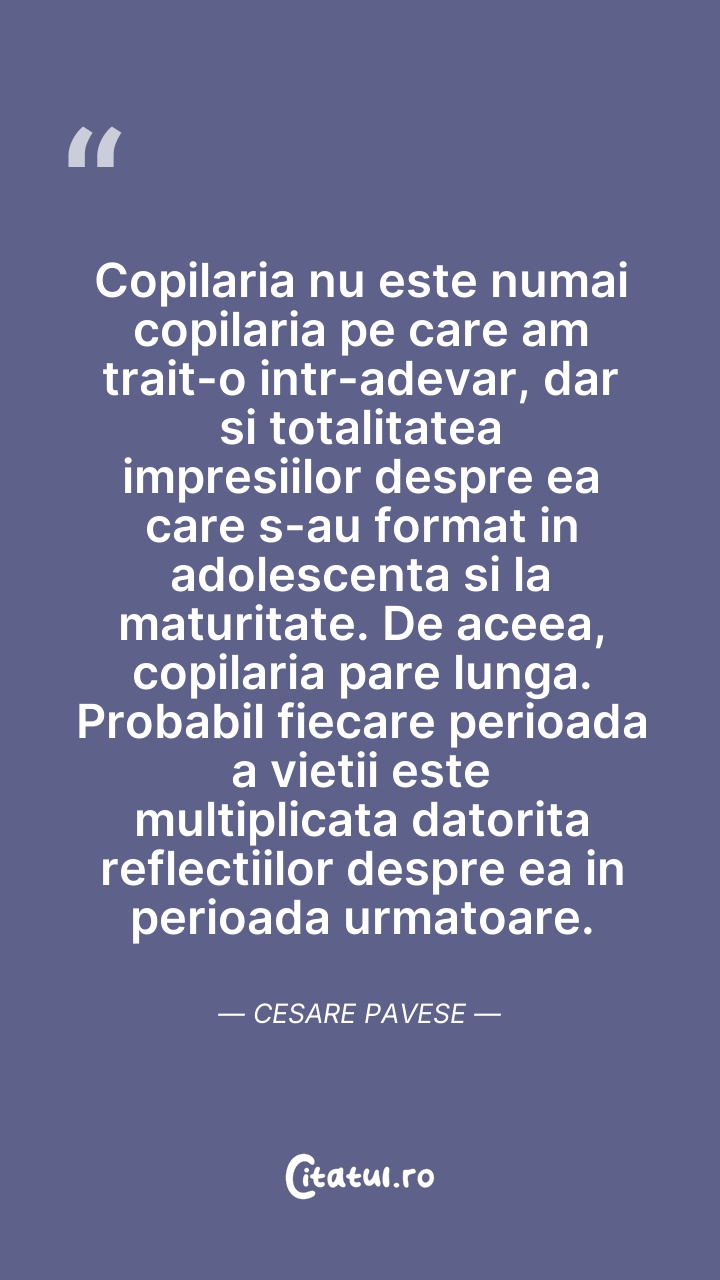 "

Copilaria nu este numai copilaria pe care am trait-o intr-adevar, dar si totalitatea impresiilor despre ea care s-au format in adolescenta si la maturitate. De aceea, copilaria pare lunga. Probabil fiecare perioada a vietii este multiplicata datorita reflectiilor despre ea in perioada urmatoare.

— CESARE PAVESE —

Citatul.ro